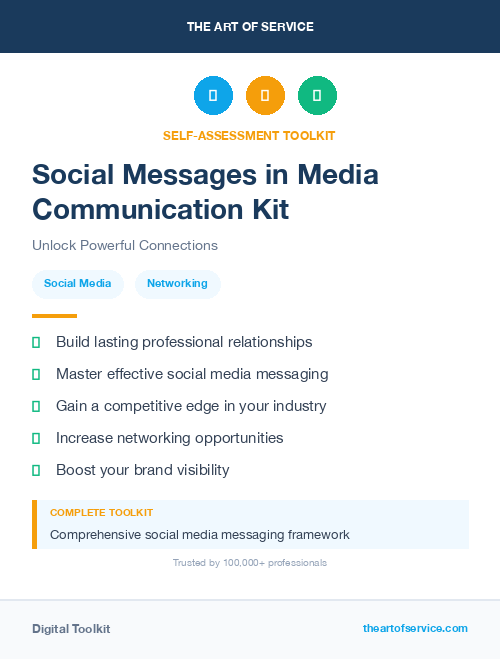 THE ART OF SERVICE

SELF-ASSESSMENT TOOLKIT

Social Messages in Media Communication Kit

Unlock Powerful Connections

Social Media

Networking

Build lasting professional relationships

Master effective social media messaging

Gain a competitive edge in your industry

Increase networking opportunities

Boost your brand visibility

COMPLETE TOOLKIT

Comprehensive social media messaging framework

Trusted by 100,000+ professionals

Digital Toolkit

theartofservice.com